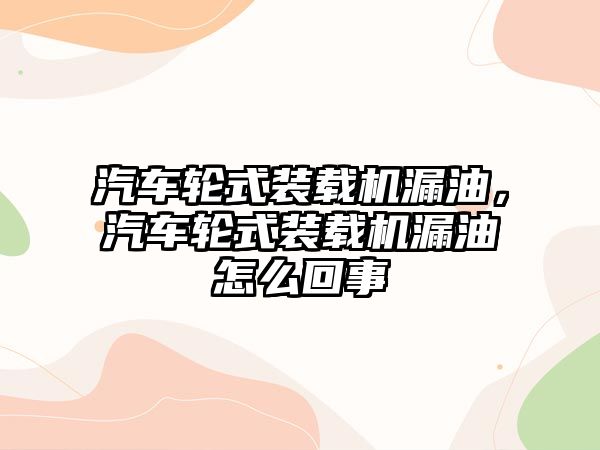 汽车轮式装载机漏油，汽车轮式装载机漏油怎么回事